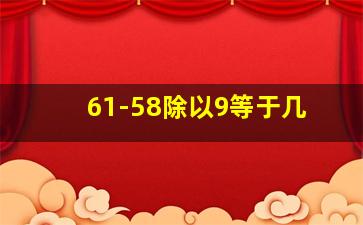 61-58除以9等于几